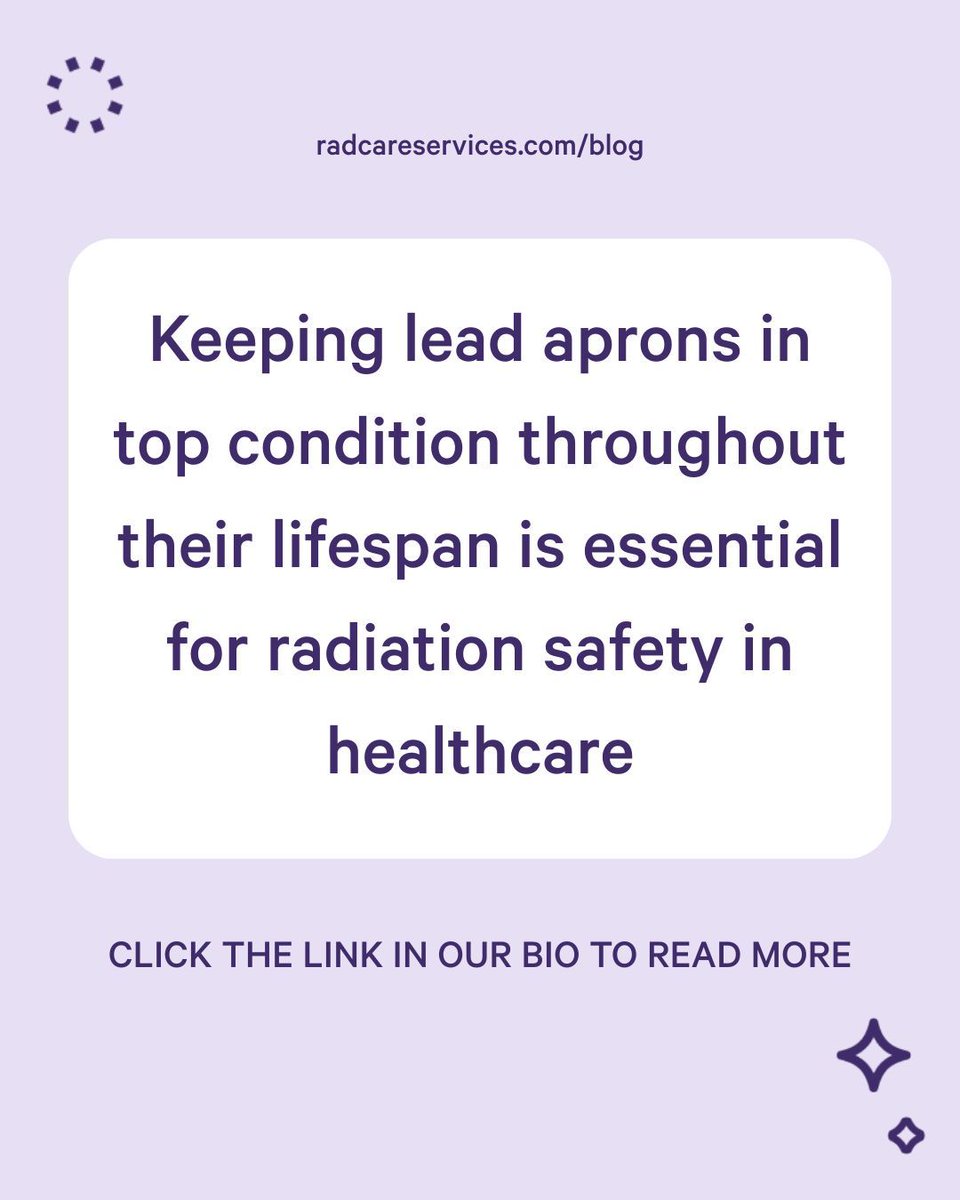 radcareservices.com/blog

Keeping lead aprons in top condition throughout their lifespan is essential for radiation safety in healthcare

CLICK THE LINK IN OUR BIO TO READ MORE